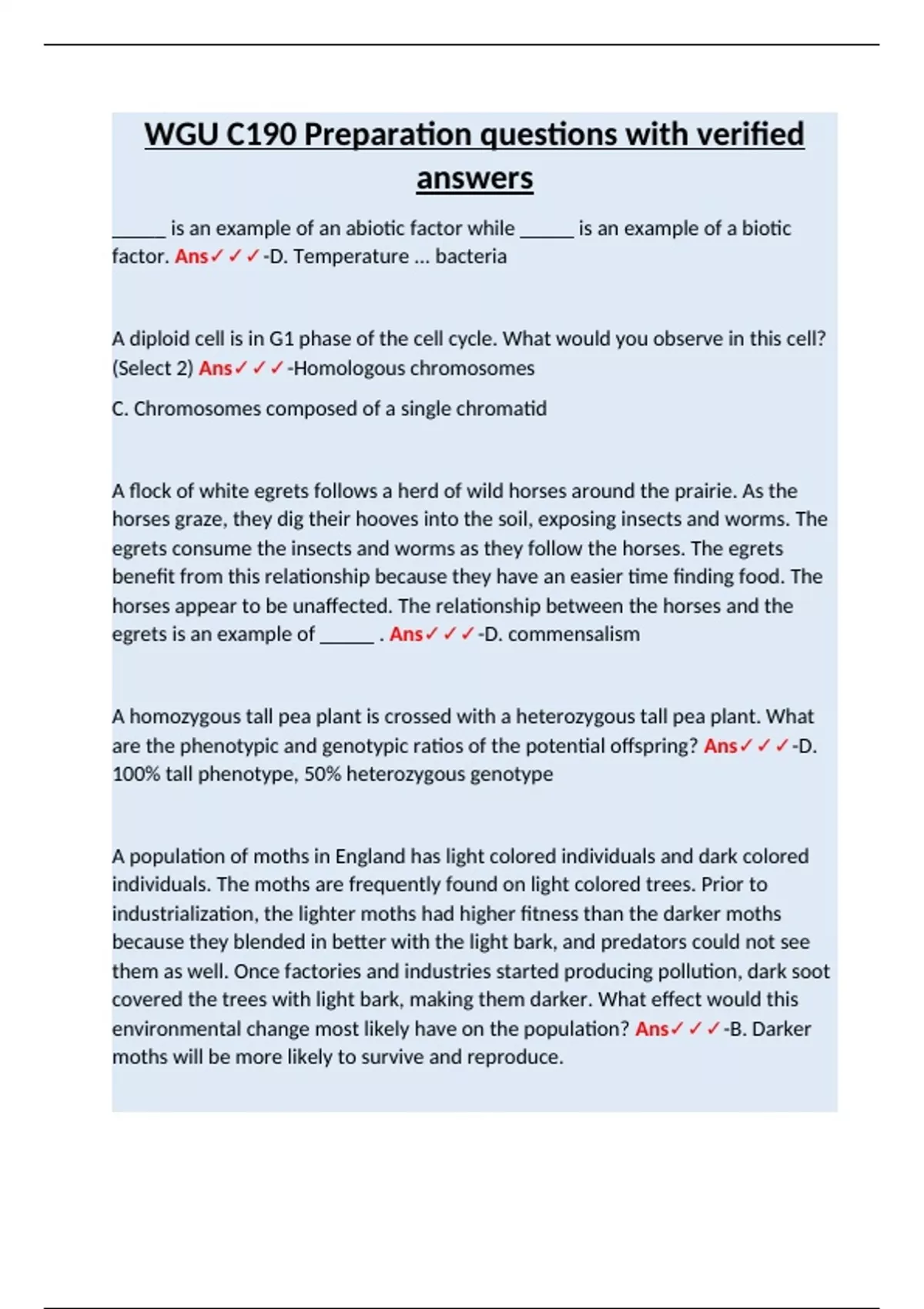 WGU C190 Preparation questions with verified answers

______ is an example of an abiotic factor while ______ is an example of a biotic factor. Ans✓✓✓-D. Temperature ... bacteria

A diploid cell is in G1 phase of the cell cycle. What would you observe in this cell? (Select 2) Ans✓✓✓-Homologous chromosomes

C. Chromosomes composed of a single chromatid

A flock of white egrets follows a herd of wild horses around the prairie. As the horses graze, they dig their hooves into the soil, exposing insects and worms. The egrets consume the insects and worms as they follow the horses. The egrets benefit from this relationship because they have an easier time finding food. The horses appear to be unaffected. The relationship between the horses and the egrets is an example of ______ . Ans✓✓✓-D. commensalism

A homozygous tall pea plant is crossed with a heterozygous tall pea plant. What are the phenotypic and genotypic ratios of the potential offspring? Ans✓✓✓-D. 100% tall phenotype, 50% heterozygous genotype

A population of moths in England has light colored individuals and dark colored individuals. The moths are frequently found on light colored trees. Prior to industrialization, the lighter moths had higher fitness than the darker moths because they blended in better with the light bark, and predators could not see them as well. Once factories and industries started producing pollution, dark soot covered the trees with light bark, making them darker. What effect would this environmental change most likely have on the population? Ans✓✓✓-B. Darker moths will be more likely to survive and reproduce.